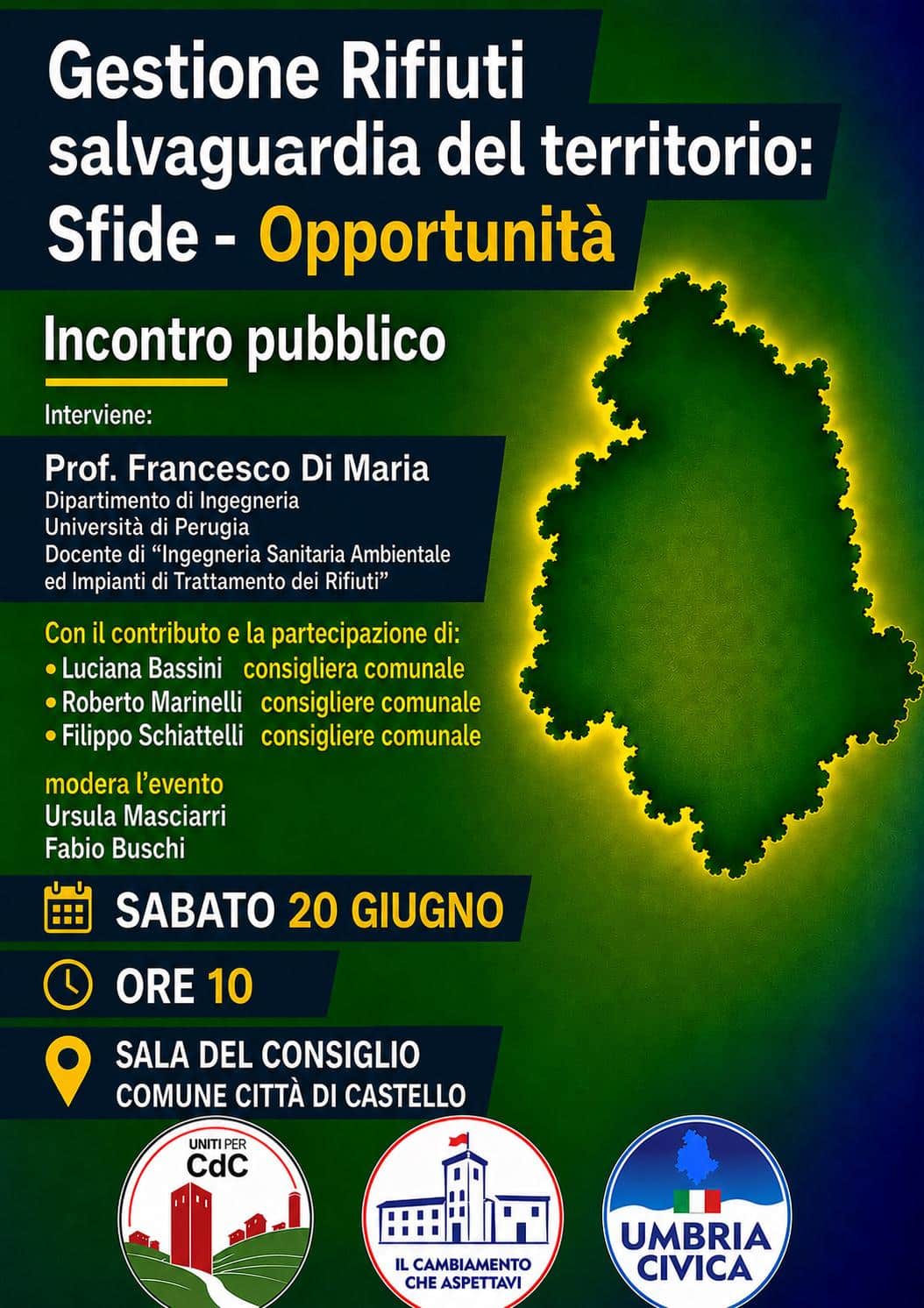 Gestione Rifiuti salvaguardia del territorio: Sfide - Opportunità

Incontro pubblico

Interviene:

Prof. Francesco Di Maria
Dipartimento di Ingegneria
Università di Perugia
Docente di "Ingegneria Sanitaria Ambientale ed Impianti di Trattamento dei Rifiuti"

Con il contributo e la partecipazione di:
• Luciana Bassini consigliera comunale
• Roberto Marinelli consigliere comunale
• Filippo Schiattelli consigliere comunale

modera l'evento
Ursula Masciarri
Fabio Buschi

SABATO 20 GIUGNO

ORE 10

SALA DEL CONSIGLIO
COMUNE CITTÀ DI CASTELLO

UNITI PER
CdC

IL CAMBIAMENTO
CHE ASPETTAVI

UMBRIA
CIVICA